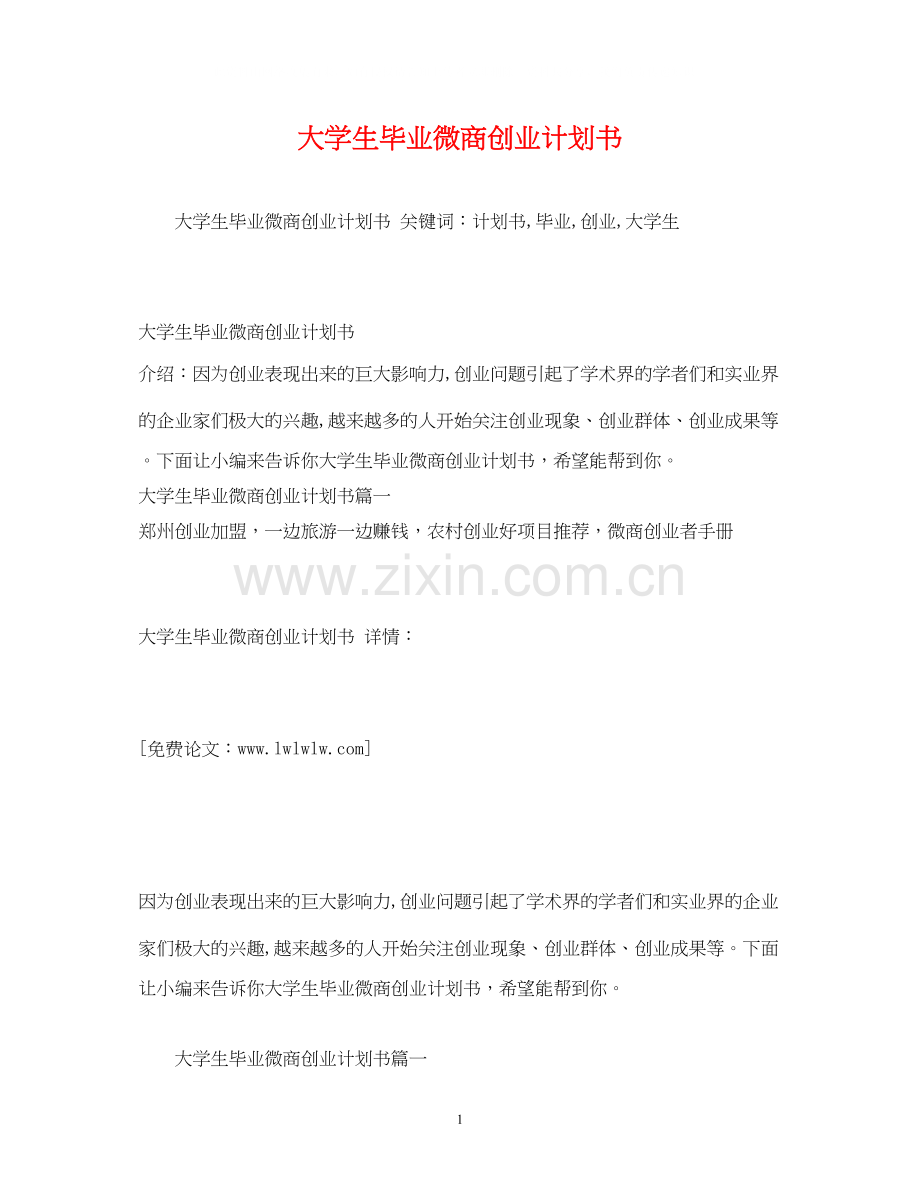 大学生毕业微商创业计划书

大学生毕业微商创业计划书 关键词：计划书,毕业,创业,大学生

大学生毕业微商创业计划书

介绍：因为创业表现出来的巨大影响力,创业问题引起了学术界的学者们和实业界的企业家们极大的兴趣,越来越多的人开始关注创业现象、创业群体、创业成果等。下面让小编来告诉你大学生毕业微商创业计划书，希望能帮到你。

大学生毕业微商创业计划书篇一

郑州创业加盟，一边旅游一边赚钱，农村创业好项目推荐，微商创业者手册

www.zixin.com.cn

大学生毕业微商创业计划书 详情：

[免费论文：www.lwlwlw.com]

因为创业表现出来的巨大影响力,创业问题引起了学术界的学者们和实业界的企业家们极大的兴趣,越来越多的人开始关注创业现象、创业群体、创业成果等。下面让小编来告诉你大学生毕业微商创业计划书，希望能帮到你。

大学生毕业微商创业计划书篇一

1